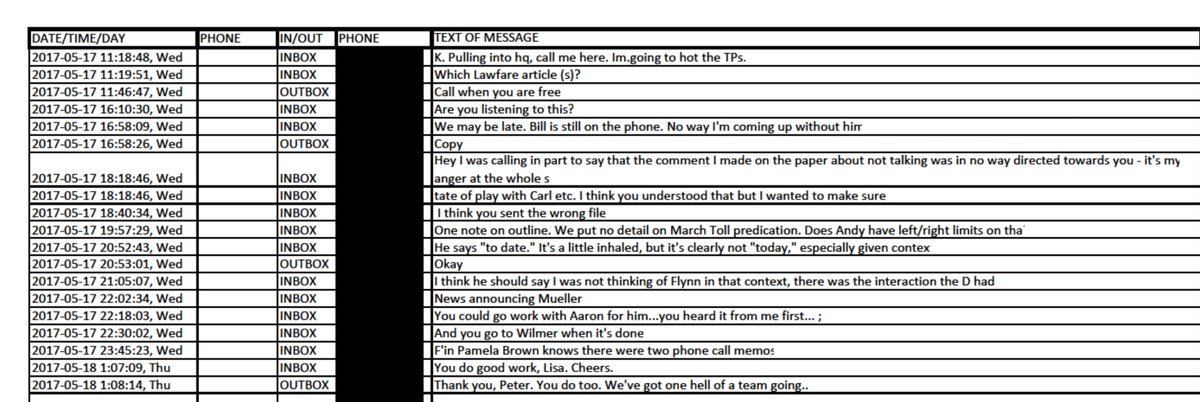 | DATE/TIME/DAY | PHONE | IN/OUT | PHONE | TEXT OF MESSAGE |
|---|---|---|---|---|
| 2017-05-17 11:18:48, Wed | | INBOX | | K. Pulling into hq, call me here. Im.going to hot the TPs. |
| 2017-05-17 11:19:51, Wed | | INBOX | | Which Lawfare article (s)? |
| 2017-05-17 11:46:47, Wed | | OUTBOX | | Call when you are free |
| 2017-05-17 16:10:30, Wed | | INBOX | | Are you listening to this? |
| 2017-05-17 16:58:09, Wed | | INBOX | | We may be late. Bill is still on the phone. No way I'm coming up without him |
| 2017-05-17 16:58:26, Wed | | OUTBOX | | Copy |
| 2017-05-17 18:18:46, Wed | | INBOX | | Hey I was calling in part to say that the comment I made on the paper about not talking was in no way directed towards you - it's my anger at the whole s |
| 2017-05-17 18:18:46, Wed | | INBOX | | tate of play with Carl etc. I think you understood that but I wanted to make sure |
| 2017-05-17 18:40:34, Wed | | INBOX | | I think you sent the wrong file |
| 2017-05-17 19:57:29, Wed | | INBOX | | One note on outline. We put no detail on March Toll predication. Does Andy have left/right limits on tha |
| 2017-05-17 20:52:43, Wed | | INBOX | | He says "to date." It's a little inhaled, but it's clearly not "today," especially given contex |
| 2017-05-17 20:53:01, Wed | | OUTBOX | | Okay |
| 2017-05-17 21:05:07, Wed | | INBOX | | I think he should say I was not thinking of Flynn in that context, there was the interaction the D had |
| 2017-05-17 22:02:34, Wed | | INBOX | | News announcing Mueller |
| 2017-05-17 22:18:03, Wed | | INBOX | | You could go work with Aaron for him...you heard it from me first... ; |
| 2017-05-17 22:30:02, Wed | | INBOX | | And you go to Wilmer when it's done |
| 2017-05-17 23:45:23, Wed | | INBOX | | F'in Pamela Brown knows there were two phone call memos |
| 2017-05-18 1:07:09, Thu | | INBOX | | You do good work, Lisa. Cheers. |
| 2017-05-18 1:08:14, Thu | | OUTBOX | | Thank you, Peter. You do too. We've got one hell of a team going.. |